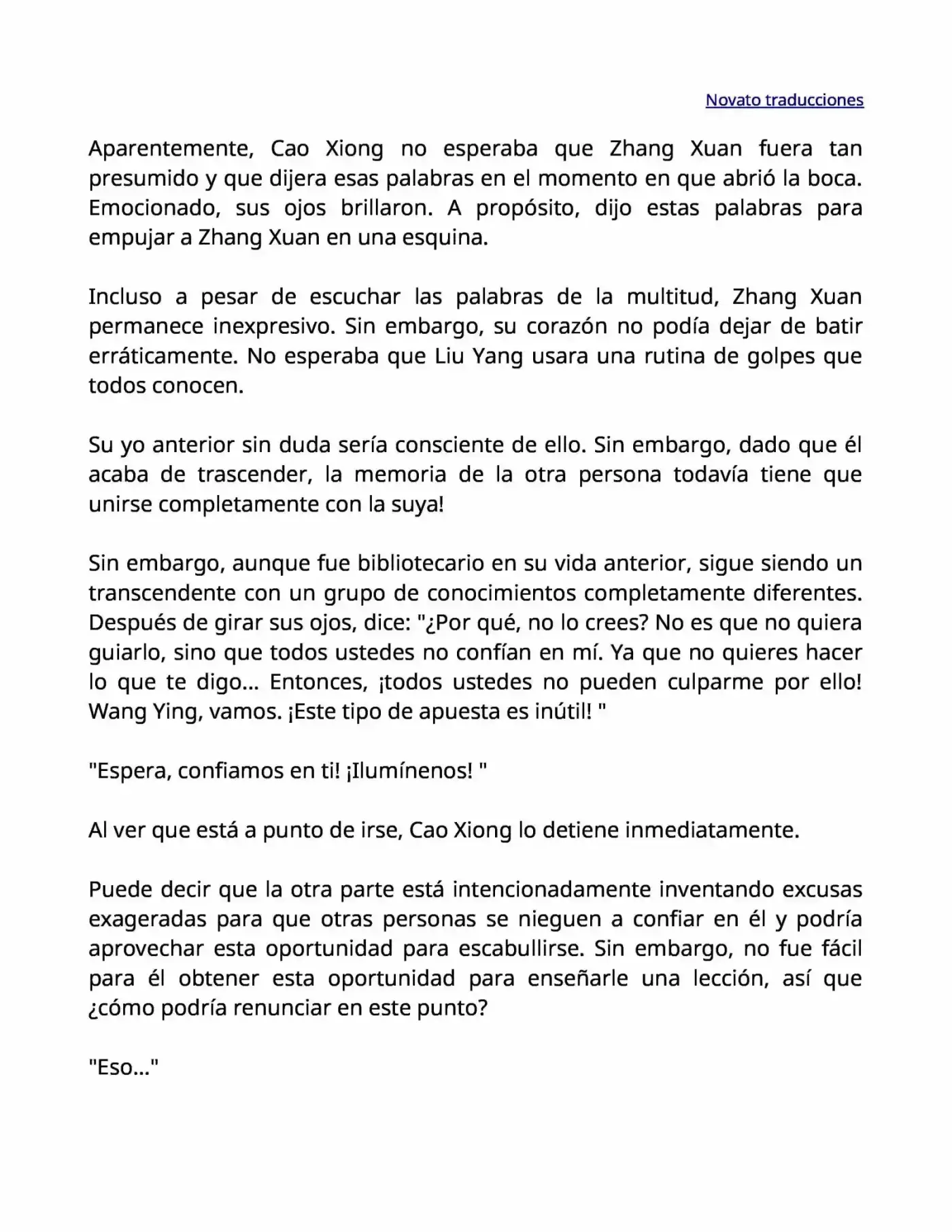 Novato traducciones

Aparentemente, Cao Xiong no esperaba que Zhang Xuan fuera tan presumido y que dijera esas palabras en el momento en que abrió la boca. Emocionado, sus ojos brillaron. A propósito, dijo estas palabras para empujar a Zhang Xuan en una esquina.

Incluso a pesar de escuchar las palabras de la multitud, Zhang Xuan permanece inexpresivo. Sin embargo, su corazón no podía dejar de batir erráticamente. No esperaba que Liu Yang usara una rutina de golpes que todos conocen.

Su yo anterior sin duda sería consciente de ello. Sin embargo, dado que él acaba de trascender, la memoria de la otra persona todavía tiene que unirse completamente con la suya!

Sin embargo, aunque fue bibliotecario en su vida anterior, sigue siendo un transcendente con un grupo de conocimientos completamente diferentes. Después de girar sus ojos, dice: "¿Por qué, no lo crees? No es que no quiera guiarlo, sino que todos ustedes no confían en mí. Ya que no quieres hacer lo que te digo... Entonces, ¡todos ustedes no pueden culparme por ello! Wang Ying, vamos. ¡Este tipo de apuesta es inútil! "

"Espera, confiamos en ti! ¡Ilumínenos! "

Al ver que está a punto de irse, Cao Xiong lo detiene inmediatamente.

Puede decir que la otra parte está intencionadamente inventando excusas exageradas para que otras personas se nieguen a confiar en él y podría aprovechar esta oportunidad para escabullirse. Sin embargo, no fue fácil para él obtener esta oportunidad para enseñarle una lección, así que ¿cómo podría renunciar en este punto?

"Eso..."